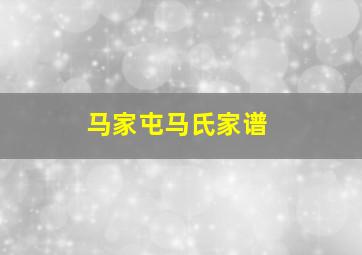 马家屯马氏家谱